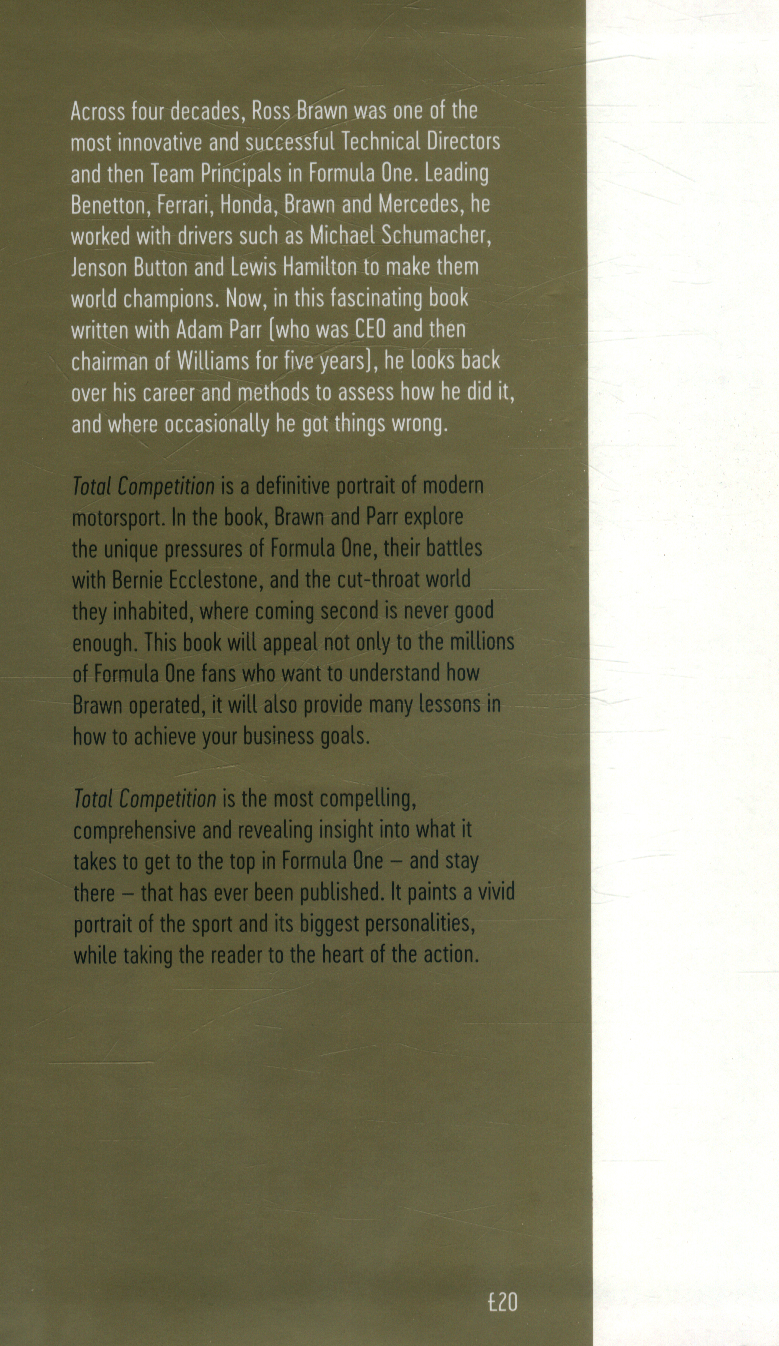 Across four decades, Ross Brawn was one of the most innovative and successful Technical Directors and then Team Principals in Formula One. Leading Benetton, Ferrari, Honda, Brawn and Mercedes, he worked with drivers such as Michael Schumacher, Jenson Button and Lewis Hamilton to make them world champions. Now, in this fascinating book written with Adam Parr (who was CEO and then chairman of Williams for five years), he looks back over his career and methods to assess how he did it, and where occasionally he got things wrong.

Total Competition is a definitive portrait of modern motorsport. In the book, Brawn and Parr explore the unique pressures of Formula One, their battles with Bernie Ecclestone, and the cut-throat world they inhabited, where coming second is never good enough. This book will appeal not only to the millions of Formula One fans who want to understand how Brawn operated, it will also provide many lessons in how to achieve your business goals.

Total Competition is the most compelling, comprehensive and revealing insight into what it takes to get to the top in Formula One – and stay there – that has ever been published. It paints a vivid portrait of the sport and its biggest personalities, while taking the reader to the heart of the action.

£20